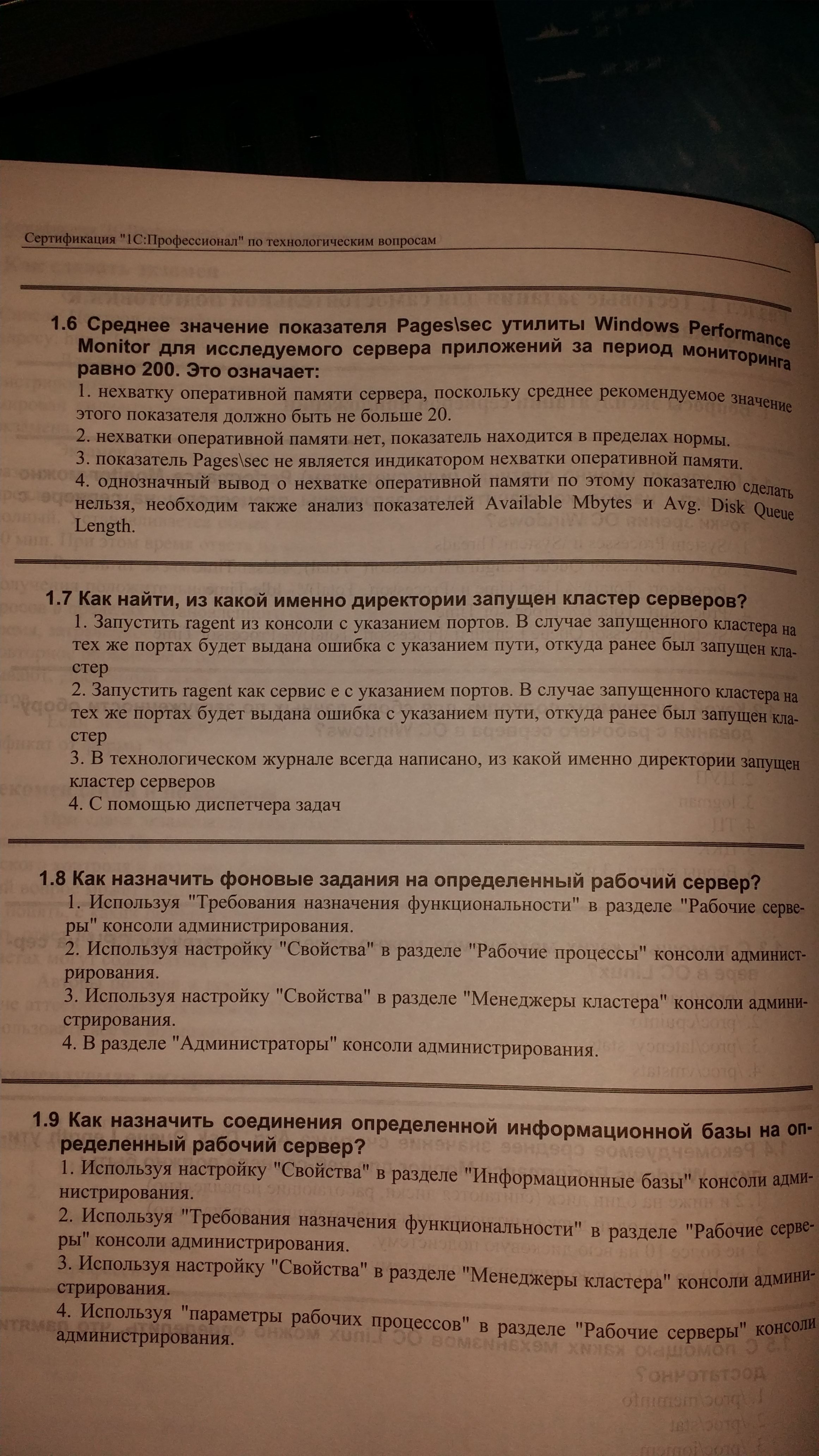 Сертификация "1С:Профессионал" по технологическим вопросам

1.6 Среднее значение показателя Pages\sec утилиты Windows Performance Monitor для исследуемого сервера приложений за период мониторинга равно 200. Это означает:

1. нехватку оперативной памяти сервера, поскольку среднее рекомендуемое значение этого показателя должно быть не больше 20.

2. нехватки оперативной памяти нет, показатель находится в пределах нормы.

3. показатель Pages\sec не является индикатором нехватки оперативной памяти.

4. однозначный вывод о нехватке оперативной памяти по этому показателю сделать нельзя, необходим также анализ показателей Available Mbytes и Avg. Disk Queue Length.

1.7 Как найти, из какой именно директории запущен кластер серверов?

1. Запустить ragent из консоли с указанием портов. В случае запущенного кластера на тех же портах будет выдана ошибка с указанием пути, откуда ранее был запущен кластер

2. Запустить ragent как сервис е с указанием портов. В случае запущенного кластера на тех же портах будет выдана ошибка с указанием пути, откуда ранее был запущен кластер

3. В технологическом журнале всегда написано, из какой именно директории запущен кластер серверов

4. С помощью диспетчера задач

1.8 Как назначить фоновые задания на определенный рабочий сервер?

1. Используя "Требования назначения функциональности" в разделе "Рабочие серверы" консоли администрирования.

2. Используя настройку "Свойства" в разделе "Рабочие процессы" консоли администрирования.

3. Используя настройку "Свойства" в разделе "Менеджеры кластера" консоли администрирования.

4. В разделе "Администраторы" консоли администрирования.

1.9 Как назначить соединения определенной информационной базы на определенный рабочий сервер?

1. Используя настройку "Свойства" в разделе "Информационные базы" консоли администрирования.

2. Используя "Требования назначения функциональности" в разделе "Рабочие серверы" консоли администрирования.

3. Используя настройку "Свойства" в разделе "Менеджеры кластера" консоли администрирования.

4. Используя "параметры рабочих процессов" в разделе "Рабочие серверы" консоли администрирования.